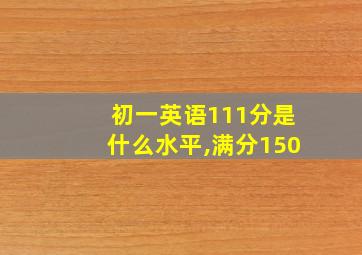 初一英语111分是什么水平,满分150